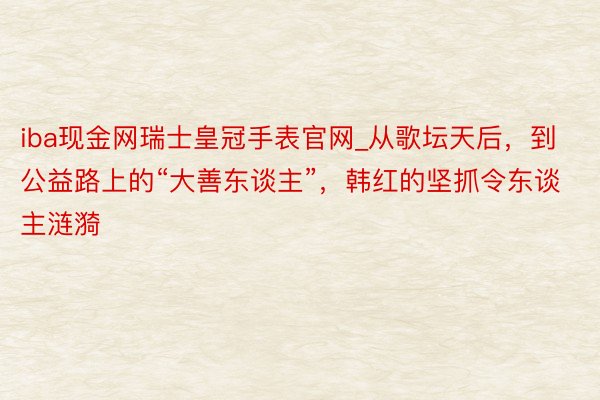 iba现金网瑞士皇冠手表官网_从歌坛天后，到公益路上的“大善东谈主”，韩红的坚抓令东谈主涟漪